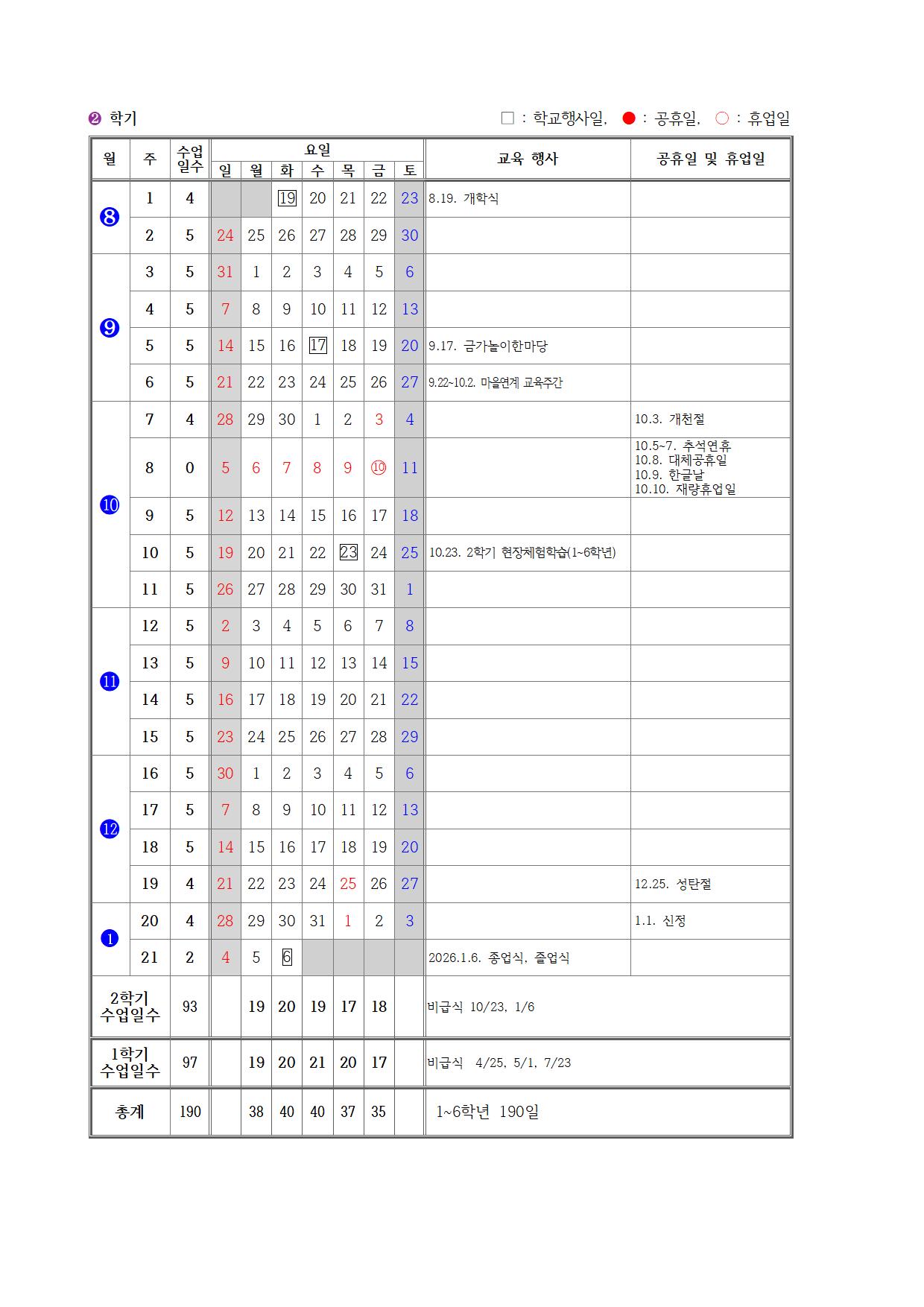 ❷ 학기

□ : 학교행사일, ● : 공휴일, ○ : 휴업일

| 월 | 주 | 수업일수 | 일 | 월 | 화 | 수 | 목 | 금 | 토 | 교육 행사 | 공휴일 및 휴업일 |
|---|---|---|---|---|---|---|---|---|---|---|---|
| ❽ | 1 | 4 | | | 19 | 20 | 21 | 22 | 23 | 8.19. 개학식 | |
| | 2 | 5 | 24 | 25 | 26 | 27 | 28 | 29 | 30 | | |
| ❾ | 3 | 5 | 31 | 1 | 2 | 3 | 4 | 5 | 6 | | |
| | 4 | 5 | 7 | 8 | 9 | 10 | 11 | 12 | 13 | | |
| | 5 | 5 | 14 | 15 | 16 | 17 | 18 | 19 | 20 | 9.17. 금가놀이한마당 | |
| | 6 | 5 | 21 | 22 | 23 | 24 | 25 | 26 | 27 | 9.22~10.2. 마을연계 교육주간 | |
| ❿ | 7 | 4 | 28 | 29 | 30 | 1 | 2 | 3 | 4 | | 10.3. 개천절 |
| | 8 | 0 | 5 | 6 | 7 | 8 | 9 | ⑩ | 11 | | 10.5~7. 추석연휴 10.8. 대체공휴일 10.9. 한글날 10.10. 재량휴업일 |
| | 9 | 5 | 12 | 13 | 14 | 15 | 16 | 17 | 18 | | |
| | 10 | 5 | 19 | 20 | 21 | 22 | 23 | 24 | 25 | 10.23. 2학기 현장체험학습(1~6학년) | |
| | 11 | 5 | 26 | 27 | 28 | 29 | 30 | 31 | 1 | | |
| ⓫ | 12 | 5 | 2 | 3 | 4 | 5 | 6 | 7 | 8 | | |
| | 13 | 5 | 9 | 10 | 11 | 12 | 13 | 14 | 15 | | |
| | 14 | 5 | 16 | 17 | 18 | 19 | 20 | 21 | 22 | | |
| | 15 | 5 | 23 | 24 | 25 | 26 | 27 | 28 | 29 | | |
| ⓬ | 16 | 5 | 30 | 1 | 2 | 3 | 4 | 5 | 6 | | |
| | 17 | 5 | 7 | 8 | 9 | 10 | 11 | 12 | 13 | | |
| | 18 | 5 | 14 | 15 | 16 | 17 | 18 | 19 | 20 | | |
| | 19 | 4 | 21 | 22 | 23 | 24 | 25 | 26 | 27 | | 12.25. 성탄절 |
| ❶ | 20 | 4 | 28 | 29 | 30 | 31 | 1 | 2 | 3 | | 1.1. 신정 |
| | 21 | 2 | 4 | 5 | 6 | | | | | 2026.1.6. 종업식, 졸업식 | |
| 2학기 수업일수 | | 93 | | 19 | 20 | 19 | 17 | 18 | | 비급식 10/23, 1/6 | |
| 1학기 수업일수 | | 97 | | 19 | 20 | 21 | 20 | 17 | | 비급식 4/25, 5/1, 7/23 | |
| 총계 | | 190 | | 38 | 40 | 40 | 37 | 35 | | 1~6학년 190일 | |